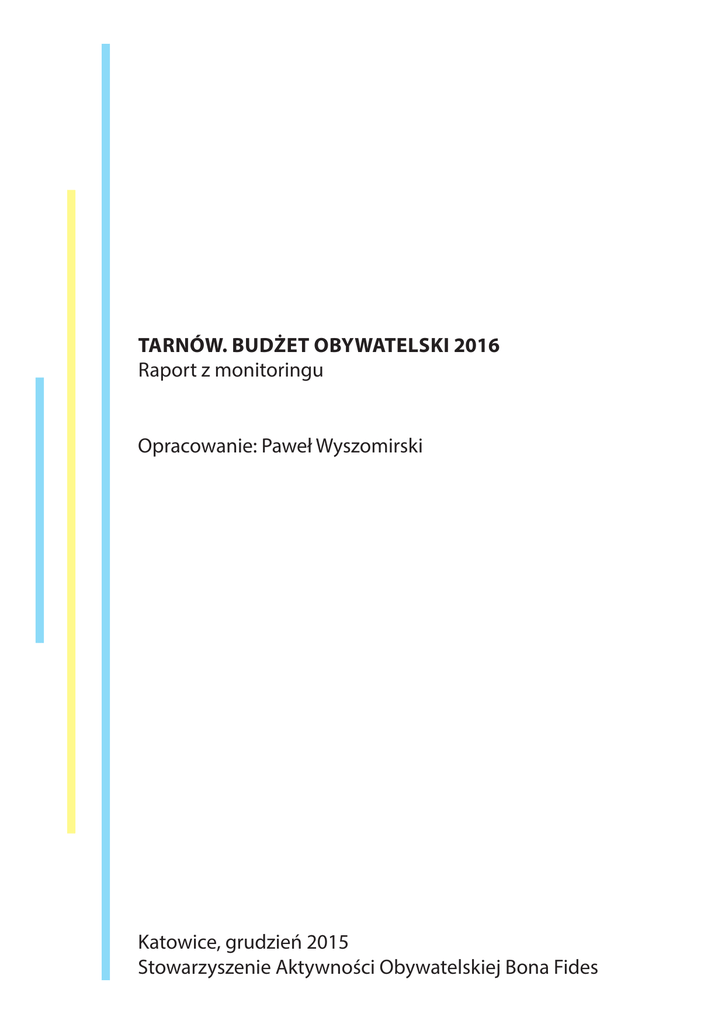 TARNÓW. BUDŻET OBYWATELSKI 2016
Raport z monitoringu

Opracowanie: Paweł Wyszomirski

Katowice, grudzień 2015
Stowarzyszenie Aktywności Obywatelskiej Bona Fides